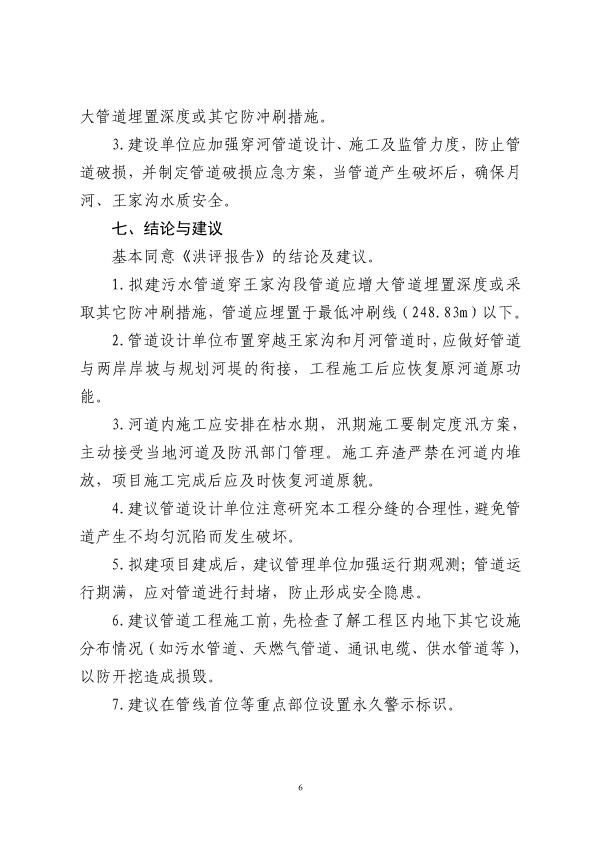 大管道埋置深度或其它防冲刷措施。

3.建设单位应加强穿河管道设计、施工及监管力度，防止管道破损，并制定管道破损应急方案，当管道产生破坏后，确保月河、王家沟水质安全。

七、结论与建议

基本同意《洪评报告》的结论及建议。

1.拟建污水管道穿王家沟段管道应增大管道埋置深度或采取其它防冲刷措施，管道应埋置于最低冲刷线（248.83m）以下。

2.管道设计单位布置穿越王家沟和月河管道时，应做好管道与两岸岸坡与规划河堤的衔接，工程施工后应恢复原河道原功能。

3.河道内施工应安排在枯水期，汛期施工要制定度汛方案，主动接受当地河道及防汛部门管理。施工弃渣严禁在河道内堆放，项目施工完成后应及时恢复河道原貌。

4.建议管道设计单位注意研究本工程分缝的合理性，避免管道产生不均匀沉陷而发生破坏。

5.拟建项目建成后，建议管理单位加强运行期观测；管道运行期满，应对管道进行封堵，防止形成安全隐患。

6.建议管道工程施工前，先检查了解工程区内地下其它设施分布情况（如污水管道、天燃气管道、通讯电缆、供水管道等），以防开挖造成损毁。

7.建议在管线首位等重点部位设置永久警示标识。

6